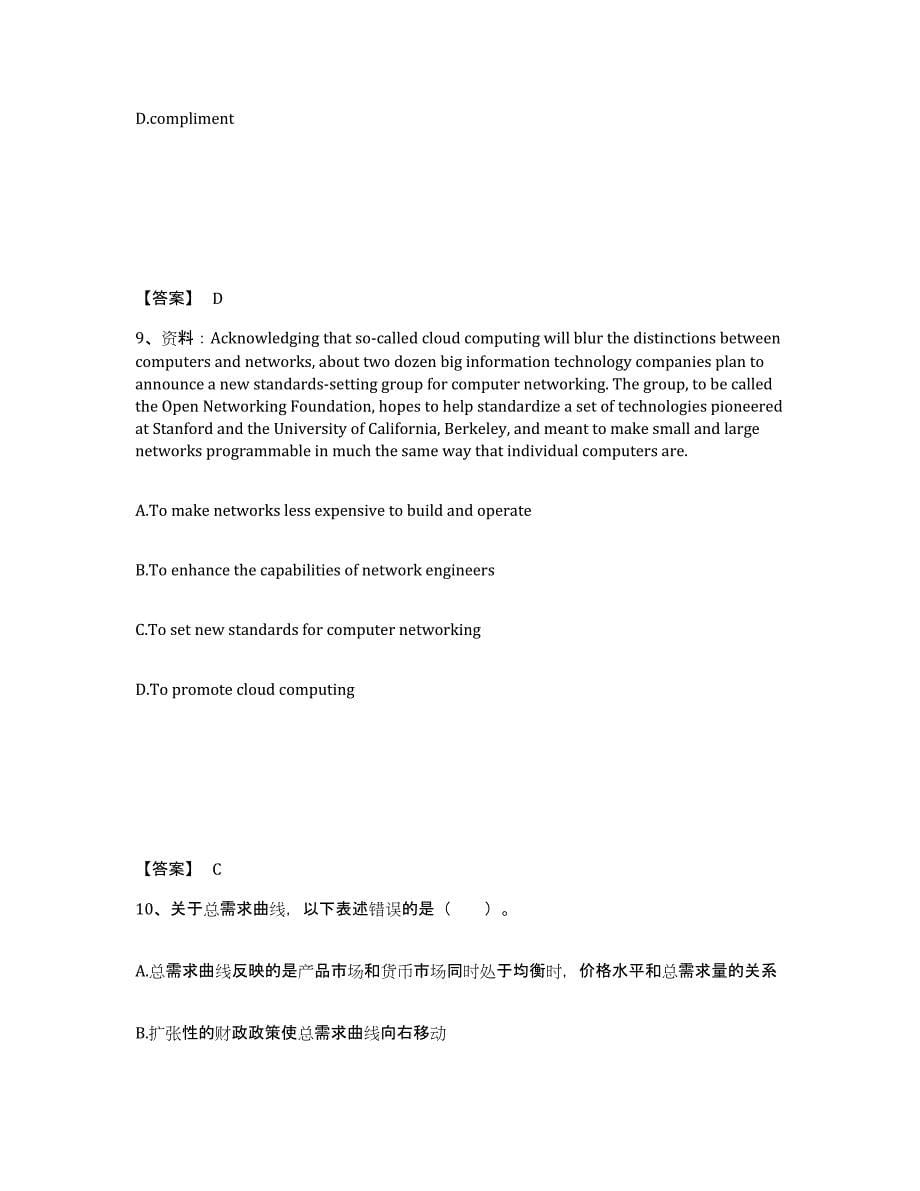 D.compliment

【答案】 D

9、资料：Acknowledging that so-called cloud computing will blur the distinctions between computers and networks, about two dozen big information technology companies plan to announce a new standards-setting group for computer networking. The group, to be called the Open Networking Foundation, hopes to help standardize a set of technologies pioneered at Stanford and the University of California, Berkeley, and meant to make small and large networks programmable in much the same way that individual computers are.

A.To make networks less expensive to build and operate

B.To enhance the capabilities of network engineers

C.To set new standards for computer networking

D.To promote cloud computing

【答案】 C

10、关于总需求曲线，以下表述错误的是（　　）。

A.总需求曲线反映的是产品市场和货币市场同时处于均衡时，价格水平和总需求量的关系

B.扩张性的财政政策使总需求曲线向右移动